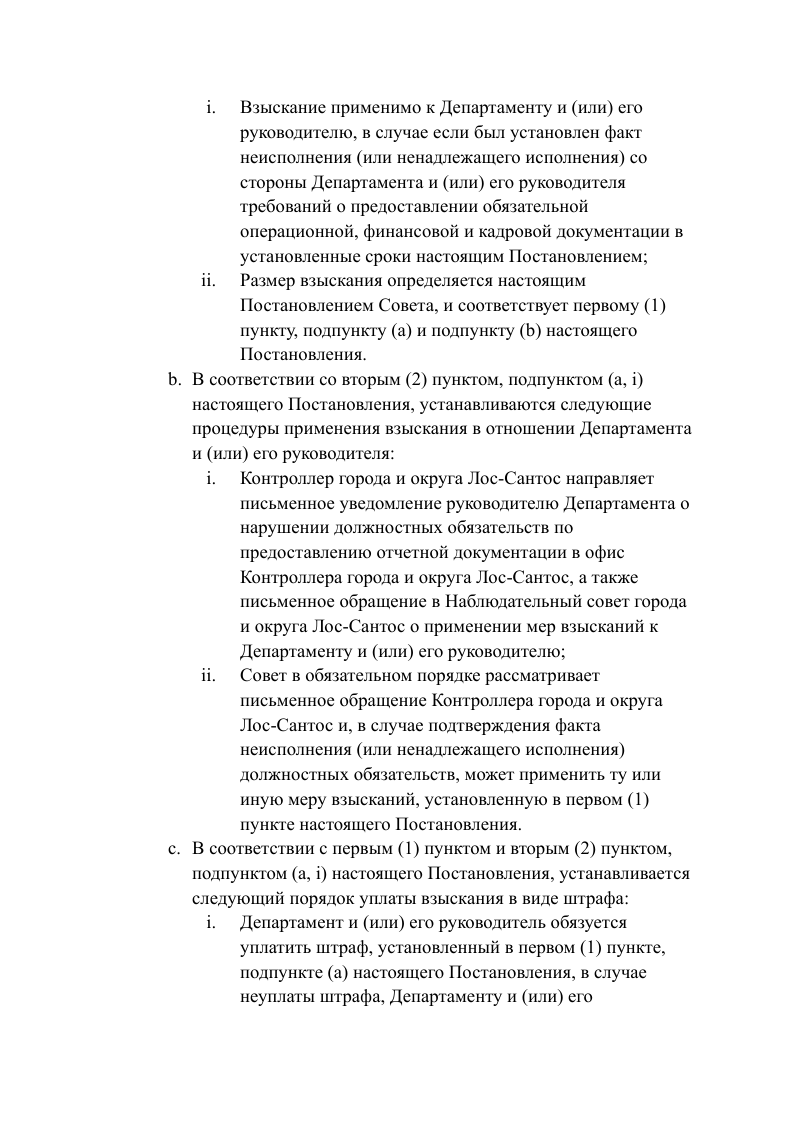 i. Взыскание применимо к Департаменту и (или) его руководителю, в случае если был установлен факт неисполнения (или ненадлежащего исполнения) со стороны Департамента и (или) его руководителя требований о предоставлении обязательной операционной, финансовой и кадровой документации в установленные сроки настоящим Постановлением;

ii. Размер взыскания определяется настоящим Постановлением Совета, и соответствует первому (1) пункту, подпункту (a) и подпункту (b) настоящего Постановления.

b. В соответствии со вторым (2) пунктом, подпунктом (a, i) настоящего Постановления, устанавливаются следующие процедуры применения взыскания в отношении Департамента и (или) его руководителя:

i. Контроллер города и округа Лос-Сантос направляет письменное уведомление руководителю Департамента о нарушении должностных обязательств по предоставлению отчетной документации в офис Контроллера города и округа Лос-Сантос, а также письменное обращение в Наблюдательный совет города и округа Лос-Сантос о применении мер взысканий к Департаменту и (или) его руководителю;

ii. Совет в обязательном порядке рассматривает письменное обращение Контроллера города и округа Лос-Сантос и, в случае подтверждения факта неисполнения (или ненадлежащего исполнения) должностных обязательств, может применить ту или иную меру взысканий, установленную в первом (1) пункте настоящего Постановления.

c. В соответствии с первым (1) пунктом и вторым (2) пунктом, подпунктом (a, i) настоящего Постановления, устанавливается следующий порядок уплаты взыскания в виде штрафа:

i. Департамент и (или) его руководитель обязуется уплатить штраф, установленный в первом (1) пункте, подпункте (a) настоящего Постановления, в случае неуплаты штрафа, Департаменту и (или) его